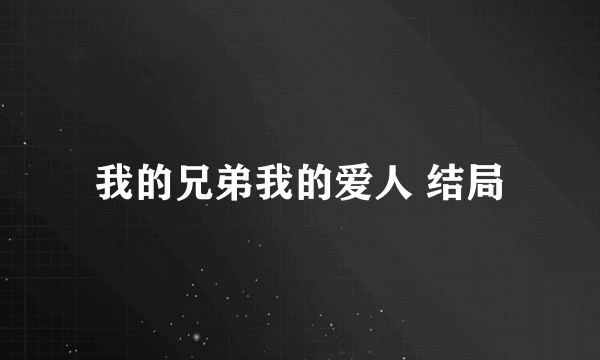 我的兄弟我的爱人 结局